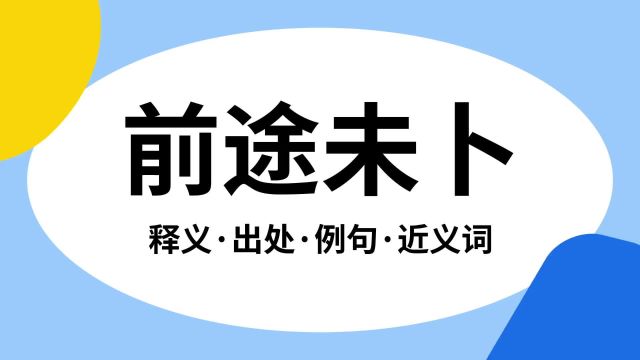 前途未卜

释义·出处·例句·近义词